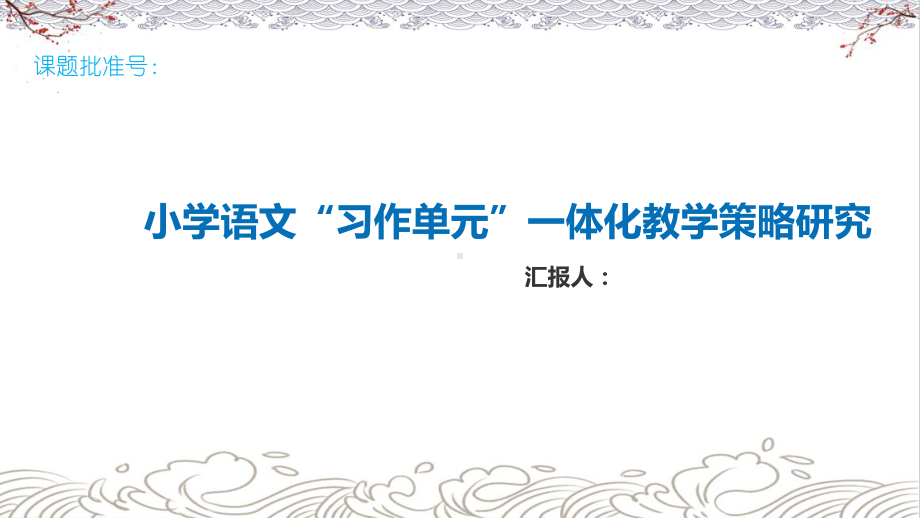 课题批准号：

小学语文“习作单元”一体化教学策略研究

汇报人：